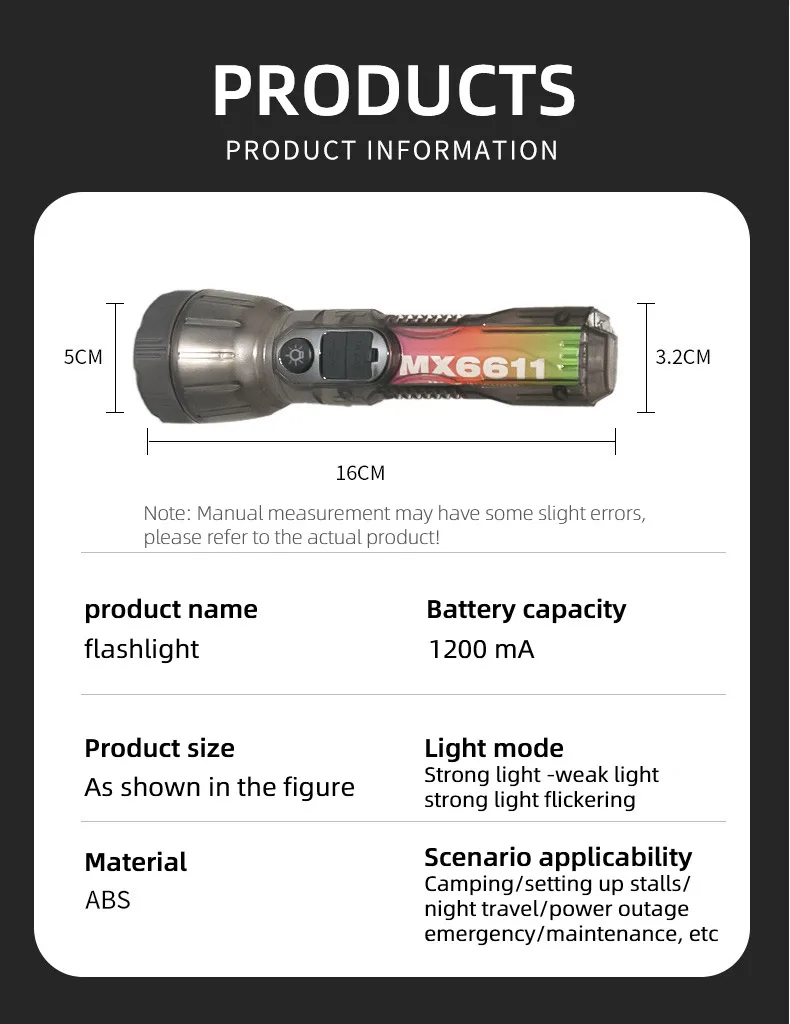 PRODUCTS

PRODUCT INFORMATION

5CM

MX6611

3.2CM

16CM

Note: Manual measurement may have some slight errors, please refer to the actual product!

product name
flashlight

Battery capacity
1200 mA

Product size
As shown in the figure

Light mode
Strong light -weak light
strong light flickering

Material
ABS

Scenario applicability
Camping/setting up stalls/
night travel/power outage
emergency/maintenance, etc